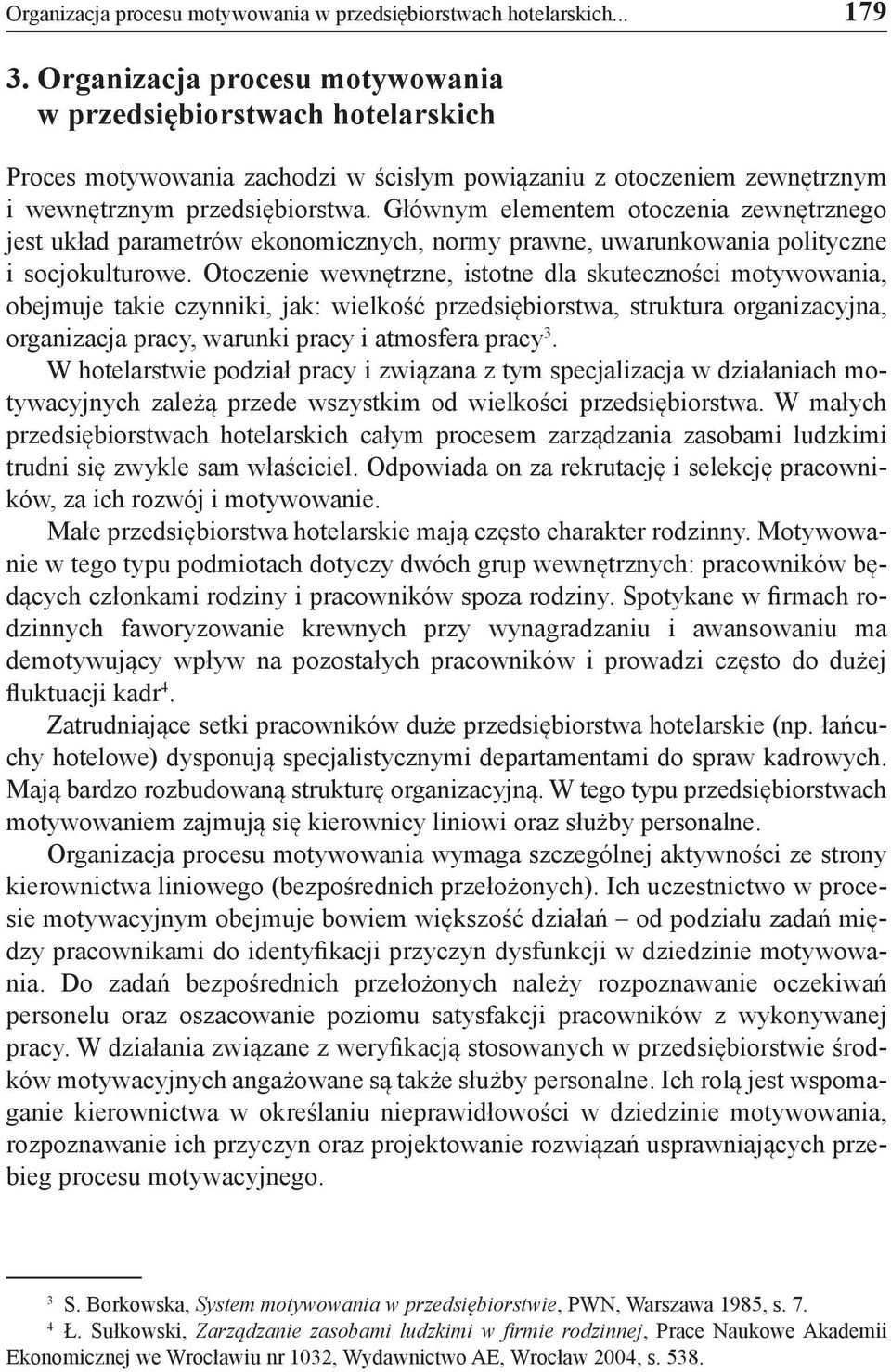 Organizacja procesu motywowania w przedsiębiorstwach hotelarskich... 179

3. Organizacja procesu motywowania w przedsiębiorstwach hotelarskich

Proces motywowania zachodzi w ścisłym powiązaniu z otoczeniem zewnętrznym i wewnętrznym przedsiębiorstwa. Głównym elementem otoczenia zewnętrznego jest układ parametrów ekonomicznych, normy prawne, uwarunkowania polityczne i socjokulturowe. Otoczenie wewnętrzne, istotne dla skuteczności motywowania, obejmuje takie czynniki, jak: wielkość przedsiębiorstwa, struktura organizacyjna, organizacja pracy, warunki pracy i atmosfera pracy$^3$.

W hotelarstwie podział pracy i związana z tym specjalizacja w działaniach motywacyjnych zależą przede wszystkim od wielkości przedsiębiorstwa. W małych przedsiębiorstwach hotelarskich całym procesem zarządzania zasobami ludzkimi trudni się zwykle sam właściciel. Odpowiada on za rekrutację i selekcję pracowników, za ich rozwój i motywowanie.

Małe przedsiębiorstwa hotelarskie mają często charakter rodzinny. Motywowanie w tego typu podmiotach dotyczy dwóch grup wewnętrznych: pracowników będących członkami rodziny i pracowników spoza rodziny. Spotykane w firmach rodzinnych faworyzowanie krewnych przy wynagradzaniu i awansowaniu ma demotywujący wpływ na pozostałych pracowników i prowadzi często do dużej fluktuacji kadr$^4$.

Zatrudniające setki pracowników duże przedsiębiorstwa hotelarskie (np. łańcuchy hotelowe) dysponują specjalistycznymi departamentami do spraw kadrowych. Mają bardzo rozbudowaną strukturę organizacyjną. W tego typu przedsiębiorstwach motywowaniem zajmują się kierownicy liniowi oraz służby personalne.

Organizacja procesu motywowania wymaga szczególnej aktywności ze strony kierownictwa liniowego (bezpośrednich przełożonych). Ich uczestnictwo w procesie motywacyjnym obejmuje bowiem większość działań – od podziału zadań między pracownikami do identyfikacji przyczyn dysfunkcji w dziedzinie motywowania. Do zadań bezpośrednich przełożonych należy rozpoznawanie oczekiwań personelu oraz oszacowanie poziomu satysfakcji pracowników z wykonywanej pracy. W działania związane z weryfikacją stosowanych w przedsiębiorstwie środków motywacyjnych angażowane są także służby personalne. Ich rolą jest wspomaganie kierownictwa w określaniu nieprawidłowości w dziedzinie motywowania, rozpoznawanie ich przyczyn oraz projektowanie rozwiązań usprawniających przebieg procesu motywacyjnego.

$^3$ S. Borkowska, System motywowania w przedsiębiorstwie, PWN, Warszawa 1985, s. 7.
$^4$ Ł. Sułkowski, Zarządzanie zasobami ludzkimi w firmie rodzinnej, Prace Naukowe Akademii Ekonomicznej we Wrocławiu nr 1032, Wydawnictwo AE, Wrocław 2004, s. 538.